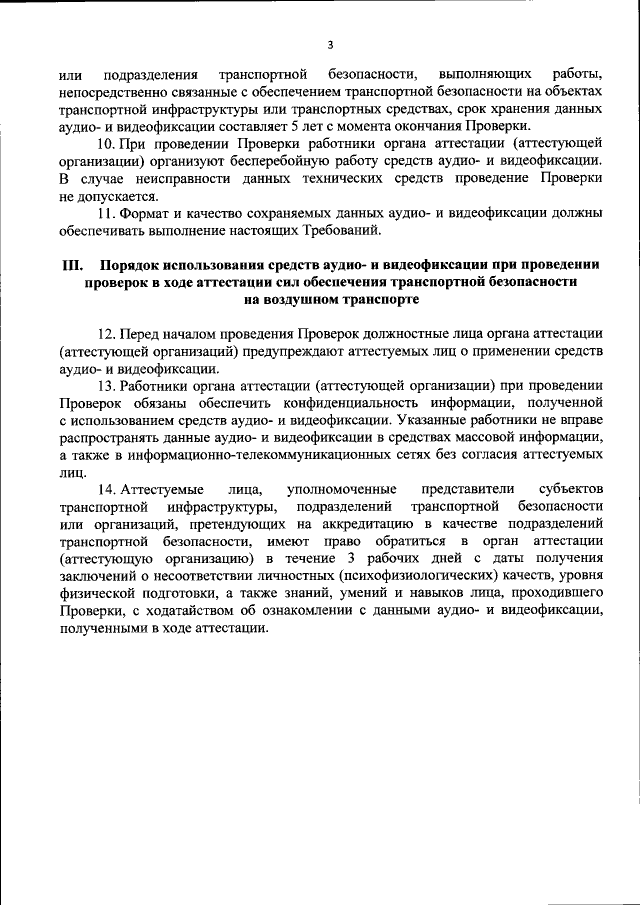 3

или подразделения транспортной безопасности, выполняющих работы, непосредственно связанные с обеспечением транспортной безопасности на объектах транспортной инфраструктуры или транспортных средствах, срок хранения данных аудио- и видеофиксации составляет 5 лет с момента окончания Проверки.

10. При проведении Проверки работники органа аттестации (аттестующей организации) организуют бесперебойную работу средств аудио- и видеофиксации. В случае неисправности данных технических средств проведение Проверки не допускается.

11. Формат и качество сохраняемых данных аудио- и видеофиксации должны обеспечивать выполнение настоящих Требований.

III. Порядок использования средств аудио- и видеофиксации при проведении проверок в ходе аттестации сил обеспечения транспортной безопасности на воздушном транспорте

12. Перед началом проведения Проверок должностные лица органа аттестации (аттестующей организаций) предупреждают аттестуемых лиц о применении средств аудио- и видеофиксации.

13. Работники органа аттестации (аттестующей организации) при проведении Проверок обязаны обеспечить конфиденциальность информации, полученной с использованием средств аудио- и видеофиксации. Указанные работники не вправе распространять данные аудио- и видеофиксации в средствах массовой информации, а также в информационно-телекоммуникационных сетях без согласия аттестуемых лиц.

14. Аттестуемые лица, уполномоченные представители субъектов транспортной инфраструктуры, подразделений транспортной безопасности или организаций, претендующих на аккредитацию в качестве подразделений транспортной безопасности, имеют право обратиться в орган аттестации (аттестующую организацию) в течение 3 рабочих дней с даты получения заключений о несоответствии личностных (психофизиологических) качеств, уровня физической подготовки, а также знаний, умений и навыков лица, проходившего Проверки, с ходатайством об ознакомлении с данными аудио- и видеофиксации, полученными в ходе аттестации.